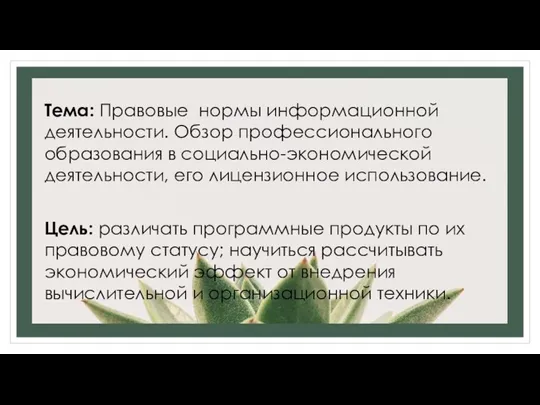 **Тема:** Правовые нормы информационной деятельности. Обзор профессионального образования в социально-экономической деятельности, его лицензионное использование.

**Цель:** различать программные продукты по их правовому статусу; научиться рассчитывать экономический эффект от внедрения вычислительной и организационной техники.